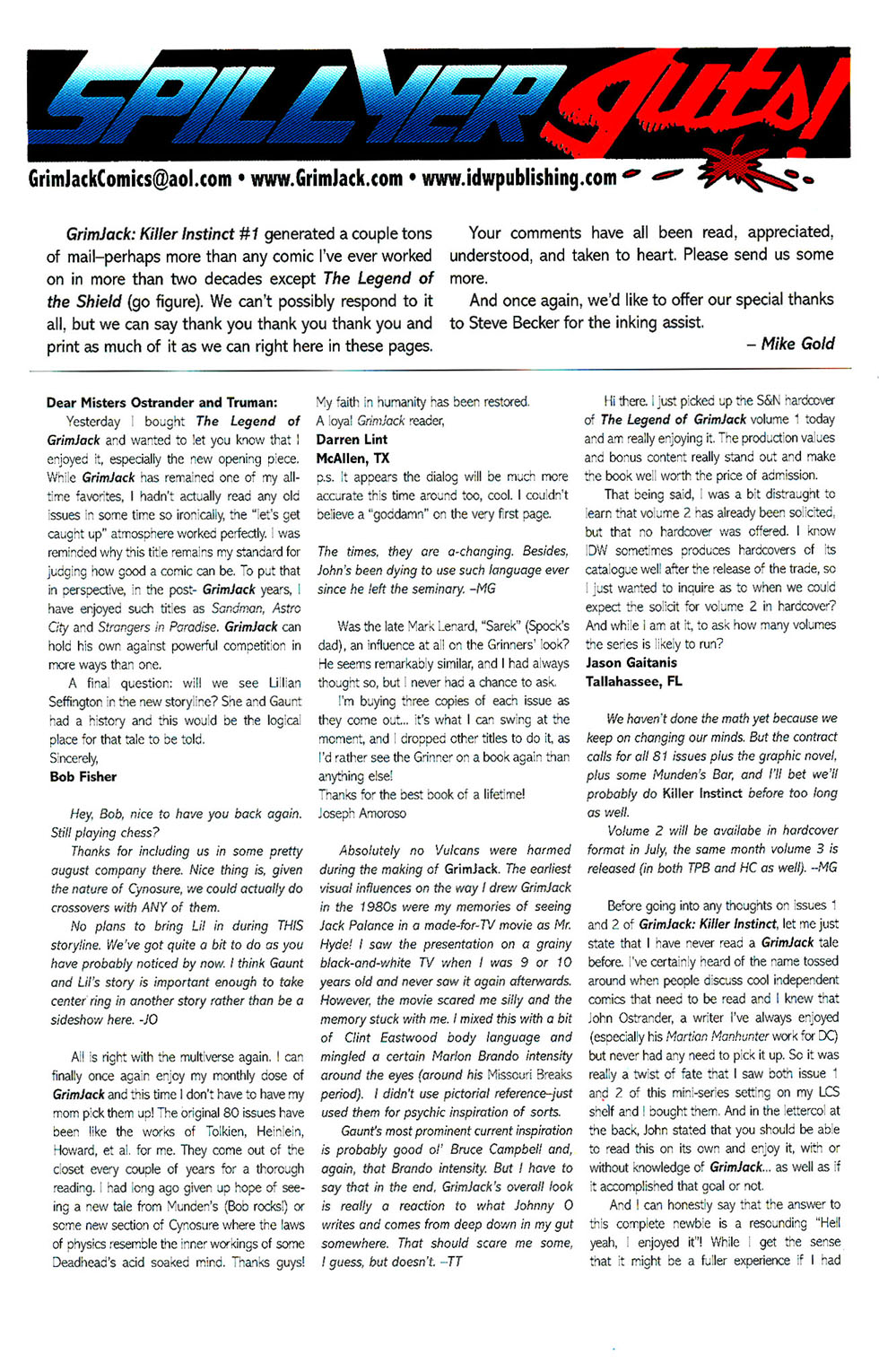 SPILL YER guts!

GrimJackComics@aol.com • www.GrimJack.com • www.idwpublishing.com

GrimJack: Killer Instinct #1 generated a couple tons of mail–perhaps more than any comic I've ever worked on in more than two decades except The Legend of the Shield (go figure). We can't possibly respond to it all, but we can say thank you thank you thank you and print as much of it as we can right here in these pages.

Your comments have all been read, appreciated, understood, and taken to heart. Please send us some more.

And once again, we'd like to offer our special thanks to Steve Becker for the inking assist.

– Mike Gold

Dear Misters Ostrander and Truman:

Yesterday I bought The Legend of GrimJack and wanted to let you know that I enjoyed it, especially the new opening piece. While GrimJack has remained one of my all-time favorites, I hadn't actually read any old issues in some time so ironically, the "let's get caught up" atmosphere worked perfectly. I was reminded why this title remains my standard for judging how good a comic can be. To put that in perspective, in the post- GrimJack years, I have enjoyed such titles as Sandman, Astro City and Strangers in Paradise. GrimJack can hold his own against powerful competition in more ways than one.

A final question: will we see Lillian Seffington in the new storyline? She and Gaunt had a history and this would be the logical place for that tale to be told.

Sincerely,
Bob Fisher

Hey, Bob, nice to have you back again. Still playing chess?

Thanks for including us in some pretty august company there. Nice thing is, given the nature of Cynosure, we could actually do crossovers with ANY of them.

No plans to bring Lil in during THIS storyline. We've got quite a bit to do as you have probably noticed by now. I think Gaunt and Lil's story is important enough to take center ring in another story rather than be a sideshow here. -JO

All is right with the multiverse again. I can finally once again enjoy my monthly dose of GrimJack and this time I don't have to have my mom pick them up! The original 80 issues have been like the works of Tolkien, Heinlein, Howard, et al. for me. They come out of the closet every couple of years for a thorough reading. I had long ago given up hope of seeing a new tale from Munden's (Bob rocks!) or some new section of Cynosure where the laws of physics resemble the inner workings of some Deadhead's acid soaked mind. Thanks guys!

My faith in humanity has been restored.
A loyal GrimJack reader,
Darren Lint
McAllen, TX

p.s. It appears the dialog will be much more accurate this time around too, cool. I couldn't believe a "goddamn" on the very first page.

The times, they are a-changing. Besides, John's been dying to use such language ever since he left the seminary. –MG

Was the late Mark Lenard, "Sarek" (Spock's dad), an influence at all on the Grinners' look? He seems remarkably similar, and I had always thought so, but I never had a chance to ask.

I'm buying three copies of each issue as they come out... it's what I can swing at the moment, and I dropped other titles to do it, as I'd rather see the Grinner on a book again than anything else!

Thanks for the best book of a lifetime!
Joseph Amoroso

Absolutely no Vulcans were harmed during the making of GrimJack. The earliest visual influences on the way I drew GrimJack in the 1980s were my memories of seeing Jack Palance in a made-for-TV movie as Mr. Hyde! I saw the presentation on a grainy black-and-white TV when I was 9 or 10 years old and never saw it again afterwards. However, the movie scared me silly and the memory stuck with me. I mixed this with a bit of Clint Eastwood body language and mingled a certain Marlon Brando intensity around the eyes (around his Missouri Breaks period). I didn't use pictorial reference–just used them for psychic inspiration of sorts.

Gaunt's most prominent current inspiration is probably good ol' Bruce Campbell and, again, that Brando intensity. But I have to say that in the end, GrimJack's overall look is really a reaction to what Johnny O writes and comes from deep down in my gut somewhere. That should scare me some, I guess, but doesn't. –TT

Hi there. I just picked up the S&N hardcover of The Legend of GrimJack volume 1 today and am really enjoying it. The production values and bonus content really stand out and make the book well worth the price of admission.

That being said, I was a bit distraught to learn that volume 2 has already been solicited, but that no hardcover was offered. I know IDW sometimes produces hardcovers of its catalogue well after the release of the trade, so I just wanted to inquire as to when we could expect the solicit for volume 2 in hardcover? And while I am at it, to ask how many volumes the series is likely to run?

Jason Gaitanis
Tallahassee, FL

We haven't done the math yet because we keep on changing our minds. But the contract calls for all 81 issues plus the graphic novel, plus some Munden's Bar, and I'll bet we'll probably do Killer Instinct before too long as well.

Volume 2 will be availabe in hardcover format in July, the same month volume 3 is released (in both TPB and HC as well). –MG

Before going into any thoughts on issues 1 and 2 of GrimJack: Killer Instinct, let me just state that I have never read a GrimJack tale before. I've certainly heard of the name tossed around when people discuss cool independent comics that need to be read and I knew that John Ostrander, a writer I've always enjoyed (especially his Martian Manhunter work for DC) but never had any need to pick it up. So it was really a twist of fate that I saw both issue 1 and 2 of this mini-series setting on my LCS shelf and I bought them. And in the lettercol at the back, John stated that you should be able to read this on its own and enjoy it, with or without knowledge of GrimJack... as well as if it accomplished that goal or not.

And I can honestly say that the answer to this complete newbie is a resounding "Hell yeah, I enjoyed it"! While I get the sense that it might be a fuller experience if I had